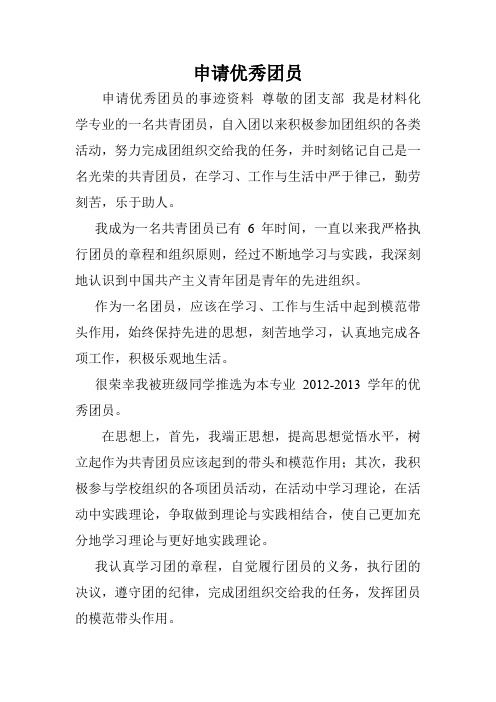 申请优秀团员

申请优秀团员的事迹资料 尊敬的团支部 我是材料化学专业的一名共青团员，自入团以来积极参加团组织的各类活动，努力完成团组织交给我的任务，并时刻铭记自己是一名光荣的共青团员，在学习、工作与生活中严于律己，勤劳刻苦，乐于助人。

我成为一名共青团员已有 6 年时间，一直以来我严格执行团员的章程和组织原则，经过不断地学习与实践，我深刻地认识到中国共产主义青年团是青年的先进组织。

作为一名团员，应该在学习、工作与生活中起到模范带头作用，始终保持先进的思想，刻苦地学习，认真地完成各项工作，积极乐观地生活。

很荣幸我被班级同学推选为本专业 2012-2013 学年的优秀团员。

在思想上，首先，我端正思想，提高思想觉悟水平，树立起作为共青团员应该起到的带头和模范作用；其次，我积极参与学校组织的各项团员活动，在活动中学习理论，在活动中实践理论，争取做到理论与实践相结合，使自己更加充分地学习理论与更好地实践理论。

我认真学习团的章程，自觉履行团员的义务，执行团的决议，遵守团的纪律，完成团组织交给我的任务，发挥团员的模范带头作用。